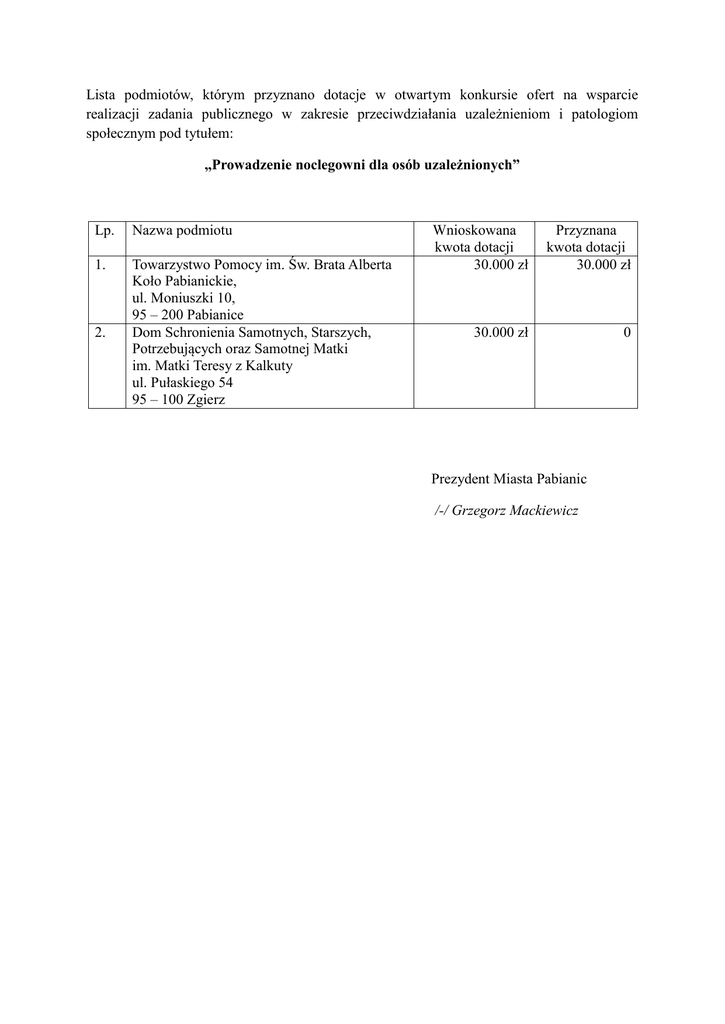 Lista podmiotów, którym przyznano dotacje w otwartym konkursie ofert na wsparcie realizacji zadania publicznego w zakresie przeciwdziałania uzależnieniom i patologiom społecznym pod tytułem:

„Prowadzenie noclegowni dla osób uzależnionych”

| Lp. | Nazwa podmiotu | Wnioskowana kwota dotacji | Przyznana kwota dotacji |
|---|---|---|---|
| 1. | Towarzystwo Pomocy im. Św. Brata Alberta Koło Pabianickie, ul. Moniuszki 10, 95 – 200 Pabianice | 30.000 zł | 30.000 zł |
| 2. | Dom Schronienia Samotnych, Starszych, Potrzebujących oraz Samotnej Matki im. Matki Teresy z Kalkuty ul. Pułaskiego 54 95 – 100 Zgierz | 30.000 zł | 0 |

Prezydent Miasta Pabianic

/-/ Grzegorz Mackiewicz